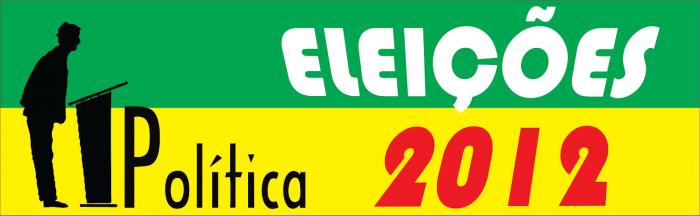 ELEIÇÕES
Política
2012